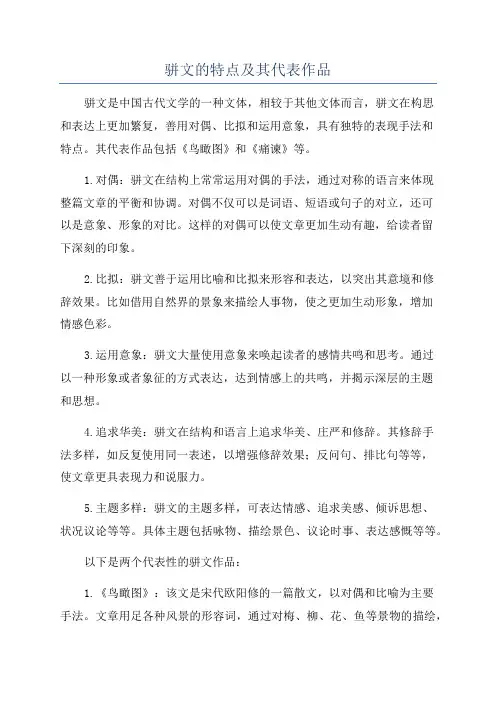 骈文的特点及其代表作品

骈文是中国古代文学的一种文体，相较于其他文体而言，骈文在构思和表达上更加繁复，善用对偶、比拟和运用意象，具有独特的表现手法和特点。其代表作品包括《鸟瞰图》和《痛谏》等。

1.对偶：骈文在结构上常常运用对偶的手法，通过对称的语言来体现整篇文章的平衡和协调。对偶不仅可以是词语、短语或句子的对立，还可以是意象、形象的对比。这样的对偶可以使文章更加生动有趣，给读者留下深刻的印象。

2.比拟：骈文善于运用比喻和比拟来形容和表达，以突出其意境和修辞效果。比如借用自然界的景象来描绘人事物，使之更加生动形象，增加情感色彩。

3.运用意象：骈文大量使用意象来唤起读者的感情共鸣和思考。通过以一种形象或者象征的方式表达，达到情感上的共鸣，并揭示深层的主题和思想。

4.追求华美：骈文在结构和语言上追求华美、庄严和修辞。其修辞手法多样，如反复使用同一表述，以增强修辞效果；反问句、排比句等等，使文章更具表现力和说服力。

5.主题多样：骈文的主题多样，可表达情感、追求美感、倾诉思想、状况议论等等。具体主题包括咏物、描绘景色、议论时事、表达感慨等等。

以下是两个代表性的骈文作品：

1.《鸟瞰图》：该文是宋代欧阳修的一篇散文，以对偶和比喻为主要手法。文章用足各种风景的形容词，通过对梅、柳、花、鱼等景物的描绘，